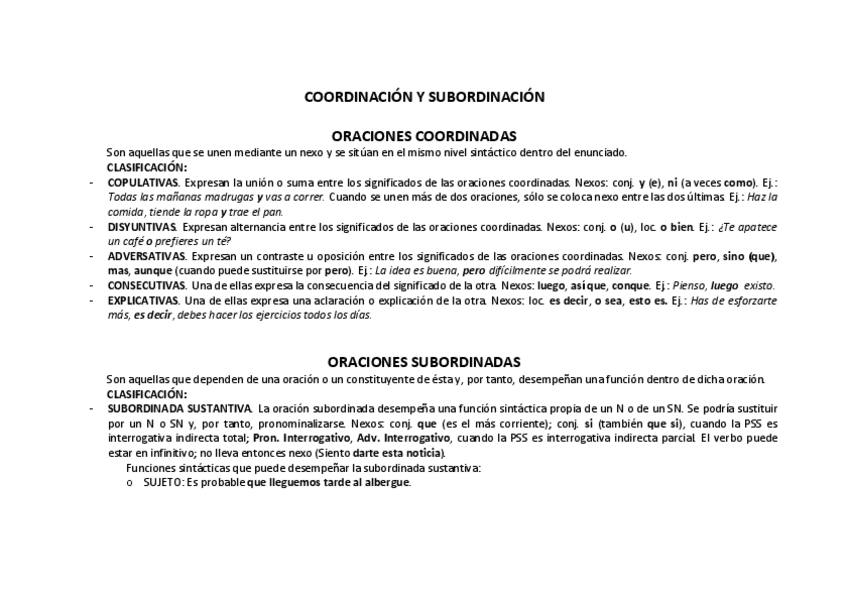 COORDINACIÓN Y SUBORDINACIÓN

ORACIONES COORDINADAS

Son aquellas que se unen mediante un nexo y se sitúan en el mismo nivel sintáctico dentro del enunciado.
CLASIFICACIÓN:

- COPULATIVAS. Expresan la unión o suma entre los significados de las oraciones coordinadas. Nexos: conj. y (e), ni (a veces como). Ej.: Todas las mañanas madrugas y vas a correr. Cuando se unen más de dos oraciones, sólo se coloca nexo entre las dos últimas. Ej.: Haz la comida, tiende la ropa y trae el pan.
- DISYUNTIVAS. Expresan alternancia entre los significados de las oraciones coordinadas. Nexos: conj. o (u), loc. o bien. Ej.: ¿Te apatece un café o prefieres un té?
- ADVERSATIVAS. Expresan un contraste u oposición entre los significados de las oraciones coordinadas. Nexos: conj. pero, sino (que), mas, aunque (cuando puede sustituirse por pero). Ej.: La idea es buena, pero difícilmente se podrá realizar.
- CONSECUTIVAS. Una de ellas expresa la consecuencia del significado de la otra. Nexos: luego, así que, conque. Ej.: Pienso, luego existo.
- EXPLICATIVAS. Una de ellas expresa una aclaración o explicación de la otra. Nexos: loc. es decir, o sea, esto es. Ej.: Has de esforzarte más, es decir, debes hacer los ejercicios todos los días.

ORACIONES SUBORDINADAS

Son aquellas que dependen de una oración o un constituyente de ésta y, por tanto, desempeñan una función dentro de dicha oración.
CLASIFICACIÓN:

- SUBORDINADA SUSTANTIVA. La oración subordinada desempeña una función sintáctica propia de un N o de un SN. Se podría sustituir por un N o SN y, por tanto, pronominalizarse. Nexos: conj. que (es el más corriente); conj. si (también que si), cuando la PSS es interrogativa indirecta total; Pron. Interrogativo, Adv. Interrogativo, cuando la PSS es interrogativa indirecta parcial. El verbo puede estar en infinitivo; no lleva entonces nexo (Siento darte esta noticia).
Funciones sintácticas que puede desempeñar la subordinada sustantiva:
o SUJETO: Es probable que lleguemos tarde al albergue.